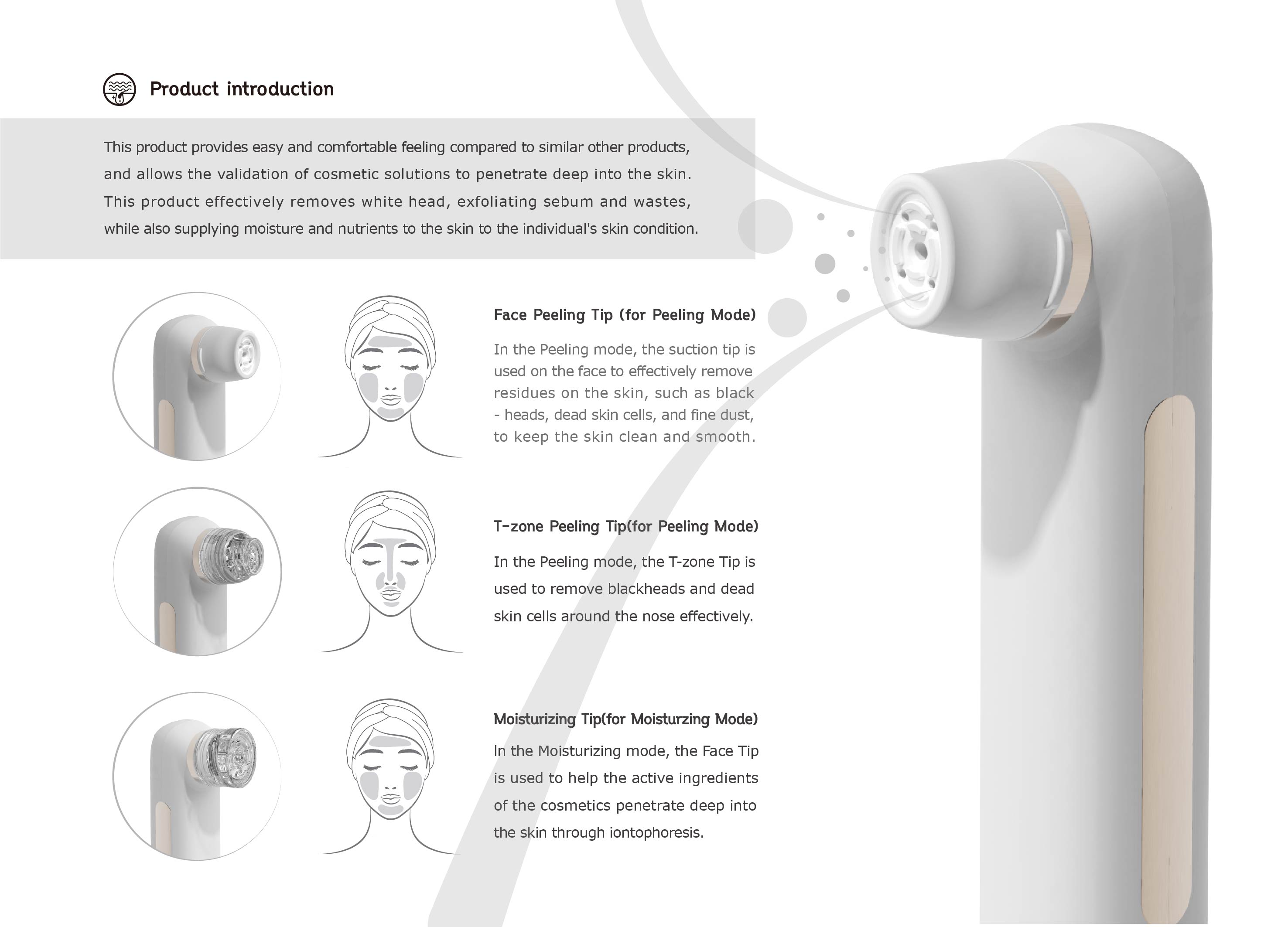 Product introduction

This product provides easy and comfortable feeling compared to similar other products, and allows the validation of cosmetic solutions to penetrate deep into the skin. This product effectively removes white head, exfoliating sebum and wastes, while also supplying moisture and nutrients to the skin to the individual's skin condition.

Face Peeling Tip (for Peeling Mode)

In the Peeling mode, the suction tip is used on the face to effectively remove residues on the skin, such as black - heads, dead skin cells, and fine dust, to keep the skin clean and smooth.

T-zone Peeling Tip(for Peeling Mode)

In the Peeling mode, the T-zone Tip is used to remove blackheads and dead skin cells around the nose effectively.

Moisturizing Tip(for Moisturzing Mode)

In the Moisturizing mode, the Face Tip is used to help the active ingredients of the cosmetics penetrate deep into the skin through iontophoresis.